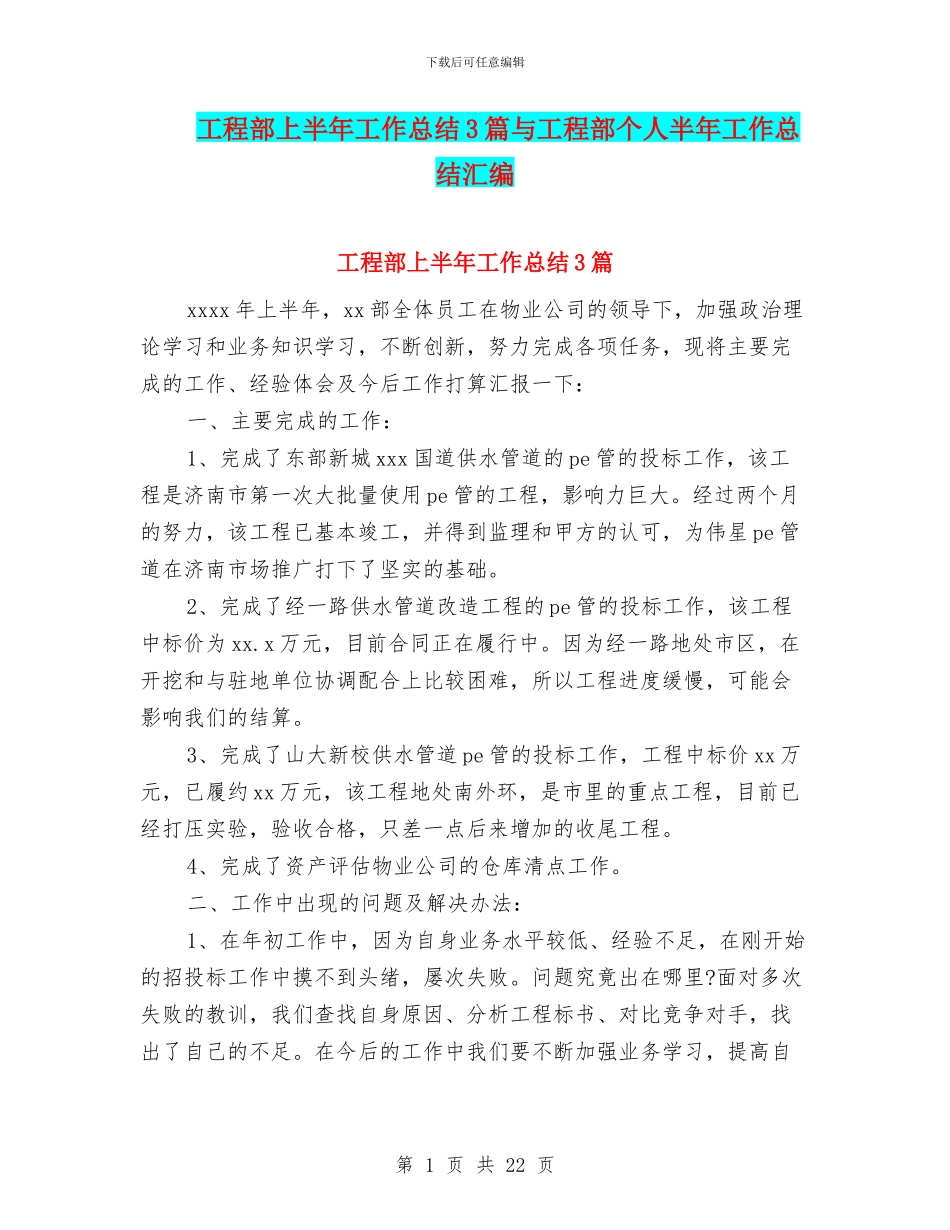 下载后可任意编辑

工程部上半年工作总结3篇与工程部个人半年工作总结汇编

工程部上半年工作总结3篇

xxxx年上半年，xx部全体员工在物业公司的领导下，加强政治理论学习和业务知识学习，不断创新，努力完成各项任务，现将主要完成的工作、经验体会及今后工作打算汇报一下：

一、主要完成的工作：

1、完成了东部新城xxx国道供水管道的pe管的投标工作，该工程是济南市第一次大批量使用pe管的工程，影响力巨大。经过两个月的努力，该工程已基本竣工，并得到监理和甲方的认可，为伟星pe管道在济南市场推广打下了坚实的基础。

2、完成了经一路供水管道改造工程的pe管的投标工作，该工程中标价为xx.x万元，目前合同正在履行中。因为经一路地处市区，在开挖和与驻地单位协调配合上比较困难，所以工程进度缓慢，可能会影响我们的结算。

3、完成了山大新校供水管道pe管的投标工作，工程中标价xx万元，已履约xx万元，该工程地处南外环，是市里的重点工程，目前已经打压实验，验收合格，只差一点后来增加的收尾工程。

4、完成了资产评估物业公司的仓库清点工作。

二、工作中出现的问题及解决办法：

1、在年初工作中，因为自身业务水平较低、经验不足，在刚开始的招投标工作中摸不到头绪，屡次失败。问题究竟出在哪里?面对多次失败的教训，我们查找自身原因、分析工程标书、对比竞争对手，找出了自己的不足。在今后的工作中我们要不断加强业务学习，提高自

第 1 页 共 22 页